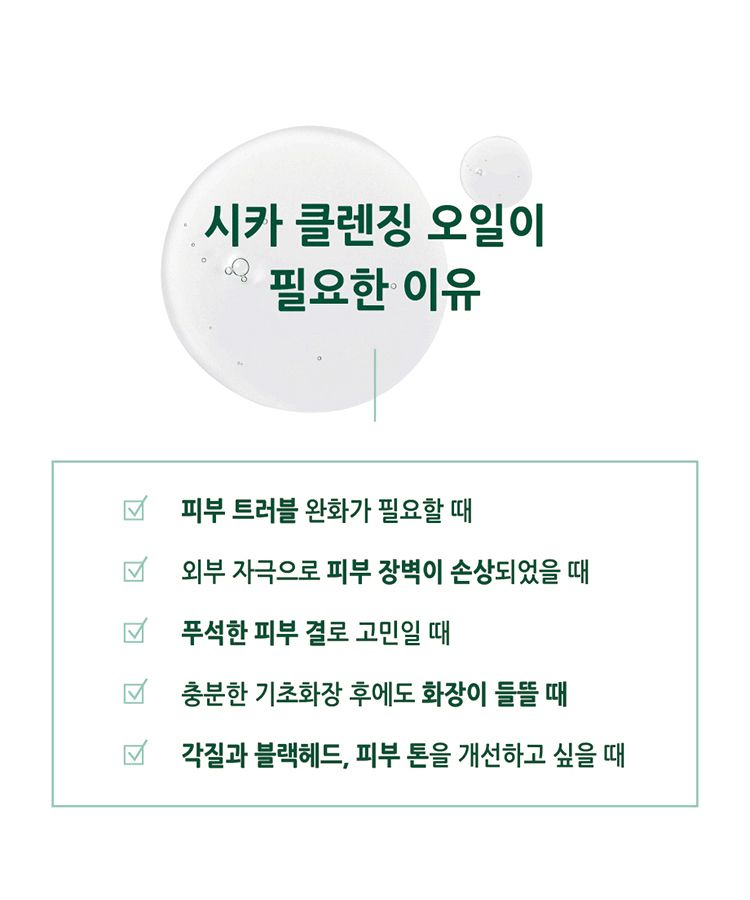 시카 클렌징 오일이
필요한 이유

☑ 피부 트러블 완화가 필요할 때

☑ 외부 자극으로 피부 장벽이 손상되었을 때

☑ 푸석한 피부 결로 고민일 때

☑ 충분한 기초화장 후에도 화장이 들뜰 때

☑ 각질과 블랙헤드, 피부 톤을 개선하고 싶을 때